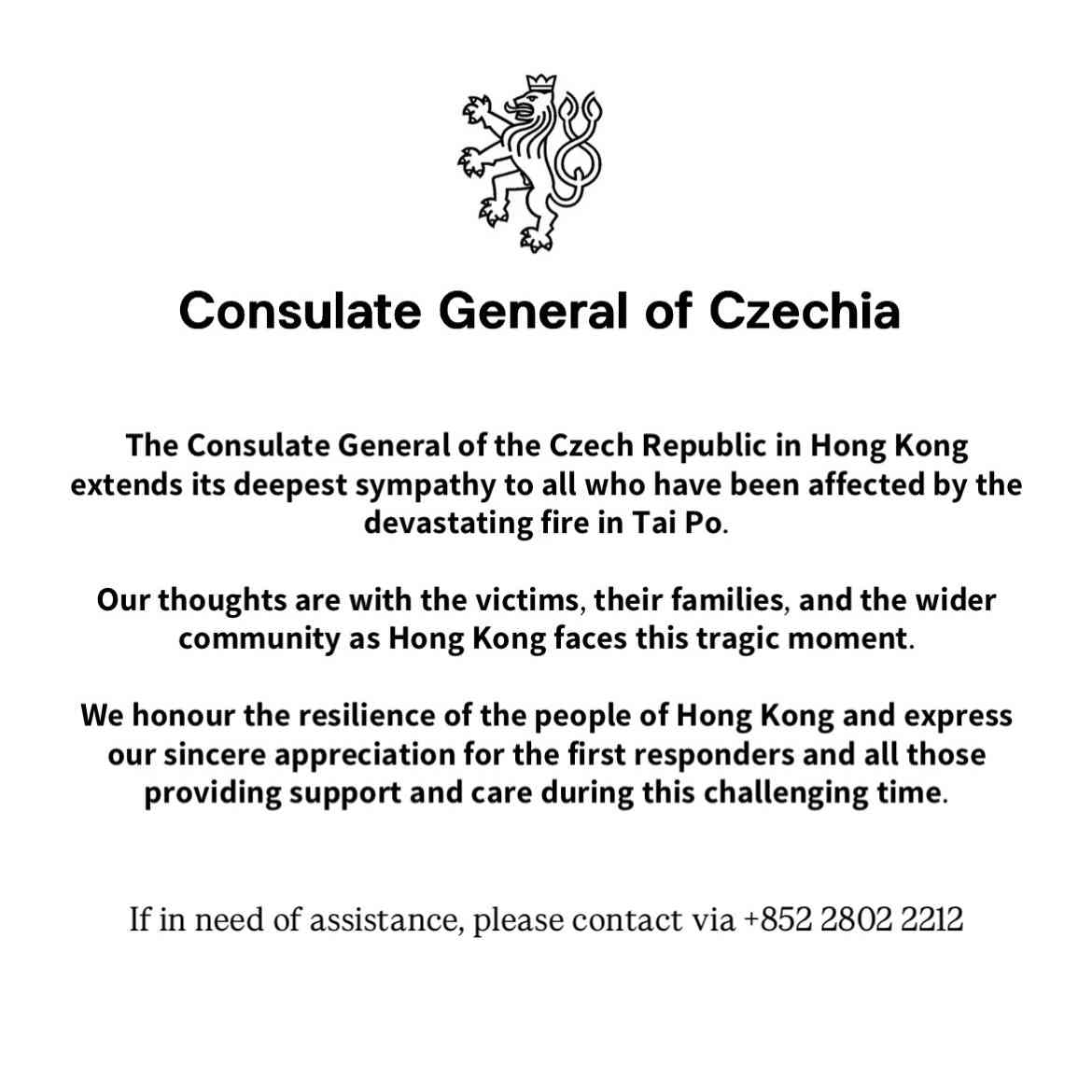 Consulate General of Czechia

The Consulate General of the Czech Republic in Hong Kong extends its deepest sympathy to all who have been affected by the devastating fire in Tai Po.

Our thoughts are with the victims, their families, and the wider community as Hong Kong faces this tragic moment.

We honour the resilience of the people of Hong Kong and express our sincere appreciation for the first responders and all those providing support and care during this challenging time.

If in need of assistance, please contact via +852 2802 2212